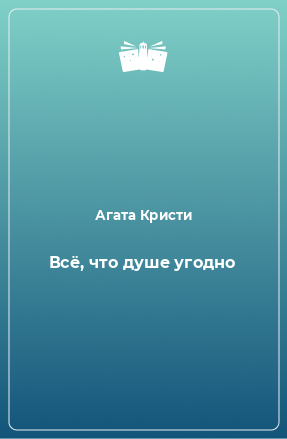 Агата Кристи

Всё, что душе угодно